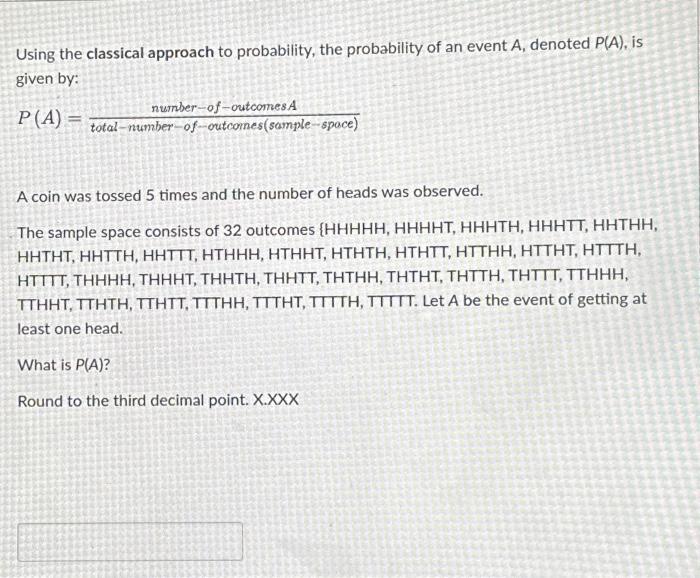 Using the classical approach to probability, the probability of an event A, denoted P(A), is given by:

$P(A) = \frac{number-of-outcomes A}{total-number-of-outcomes(sample-space)}$

A coin was tossed 5 times and the number of heads was observed.

The sample space consists of 32 outcomes {HHHHH, HHHHT, HHHTH, HHHTT, HHTHH, HHTHT, HHTTH, HHTTT, HTHHH, HTHHT, HTHTH, HTHTT, HTTHH, HTTHT, HTTTH, HTTTT, THHHH, THHHT, THHTH, THHTT, THTHH, THTHT, THTTH, THTTT, TTHHH, TTHHT, TTHTH, TTHTT, TTTHH, TTTHT, TTTTH, TTTTT. Let A be the event of getting at least one head.

What is P(A)?

Round to the third decimal point. X.XXX